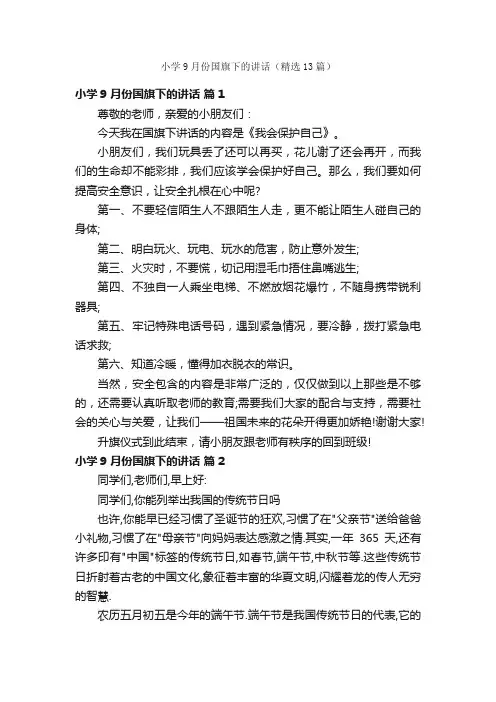 小学9月份国旗下的讲话（精选13篇）

小学9月份国旗下的讲话 篇1

尊敬的老师，亲爱的小朋友们：

今天我在国旗下讲话的内容是《我会保护自己》。

小朋友们，我们玩具丢了还可以再买，花儿谢了还会再开，而我们的生命却不能彩排，我们应该学会保护好自己。那么，我们要如何提高安全意识，让安全扎根在心中呢?

第一、不要轻信陌生人不跟陌生人走，更不能让陌生人碰自己的身体;

第二、明白玩火、玩电、玩水的危害，防止意外发生;

第三、火灾时，不要慌，切记用湿毛巾捂住鼻嘴逃生;

第四、不独自一人乘坐电梯、不燃放烟花爆竹，不随身携带锐利器具;

第五、牢记特殊电话号码，遇到紧急情况，要冷静，拨打紧急电话求救;

第六、知道冷暖，懂得加衣脱衣的常识。

当然，安全包含的内容是非常广泛的，仅仅做到以上那些是不够的，还需要认真听取老师的教育;需要我们大家的配合与支持，需要社会的关心与关爱，让我们——祖国未来的花朵开得更加娇艳!谢谢大家!

升旗仪式到此结束，请小朋友跟老师有秩序的回到班级!

小学9月份国旗下的讲话 篇2

同学们,老师们,早上好:

同学们,你能列举出我国的传统节日吗

也许,你能早已经习惯了圣诞节的狂欢,习惯了在"父亲节"送给爸爸小礼物,习惯了在"母亲节"向妈妈表达感激之情.其实,一年 365 天,还有许多印有"中国"标签的传统节日,如春节,端午节,中秋节等.这些传统节日折射着古老的中国文化,象征着丰富的华夏文明,闪耀着龙的传人无穷的智慧.

农历五月初五是今年的端午节.端午节是我国传统节日的代表,它的